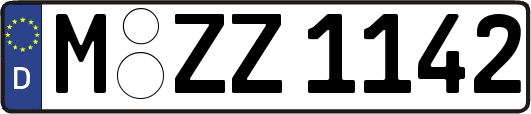 D M ZZ 1142